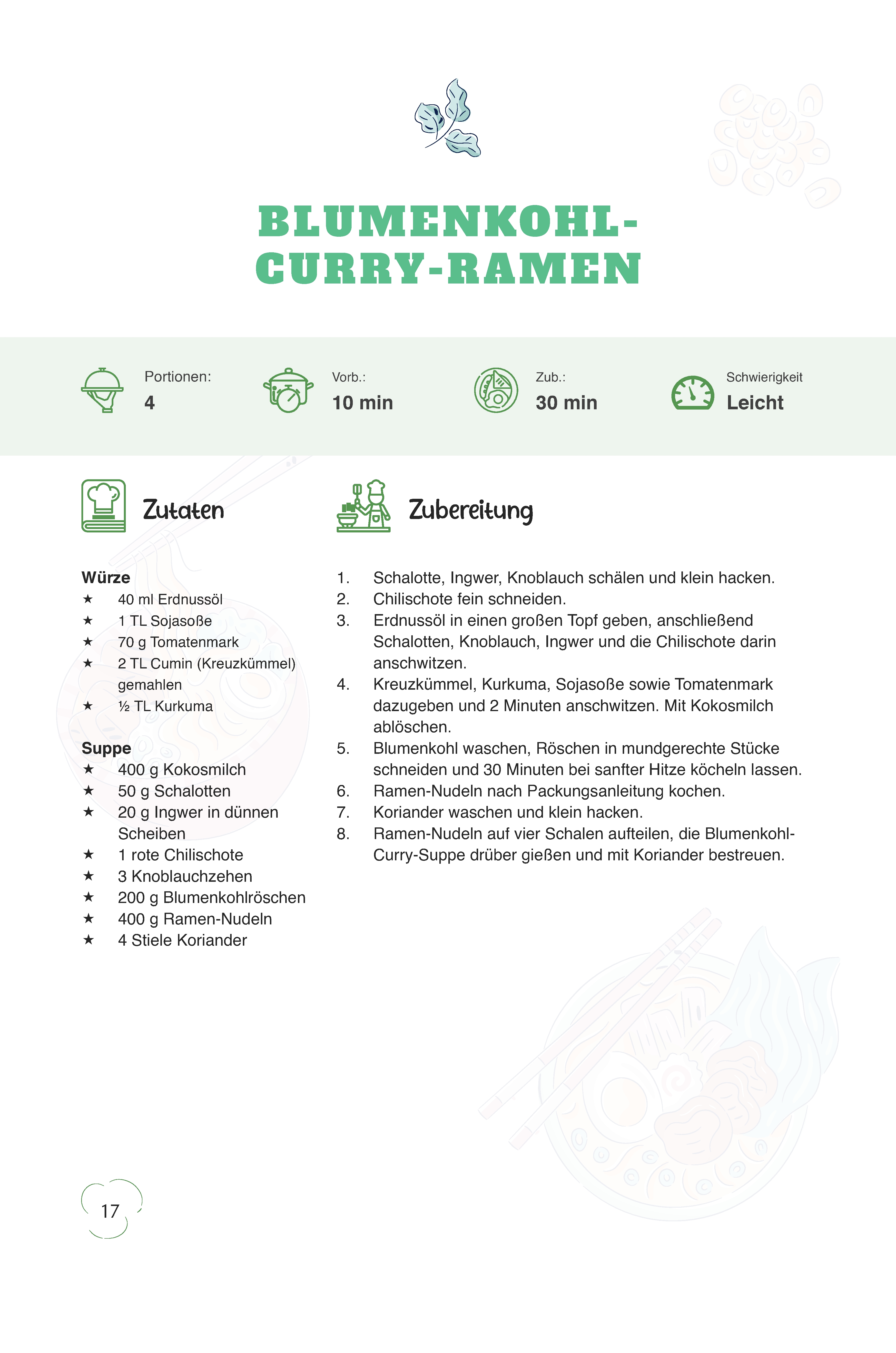 BLUMENKOHL-CURRY-RAMEN

Portionen:
4

Vorb.:
10 min

Zub.:
30 min

Schwierigkeit
Leicht

Zutaten

Würze
★ 40 ml Erdnussöl
★ 1 TL Sojasoße
★ 70 g Tomatenmark
★ 2 TL Cumin (Kreuzkümmel) gemahlen
★ ½ TL Kurkuma

Suppe
★ 400 g Kokosmilch
★ 50 g Schalotten
★ 20 g Ingwer in dünnen Scheiben
★ 1 rote Chilischote
★ 3 Knoblauchzehen
★ 200 g Blumenkohlröschen
★ 400 g Ramen-Nudeln
★ 4 Stiele Koriander

Zubereitung

1. Schalotte, Ingwer, Knoblauch schälen und klein hacken.
2. Chilischote fein schneiden.
3. Erdnussöl in einen großen Topf geben, anschließend Schalotten, Knoblauch, Ingwer und die Chilischote darin anschwitzen.
4. Kreuzkümmel, Kurkuma, Sojasoße sowie Tomatenmark dazugeben und 2 Minuten anschwitzen. Mit Kokosmilch ablöschen.
5. Blumenkohl waschen, Röschen in mundgerechte Stücke schneiden und 30 Minuten bei sanfter Hitze köcheln lassen.
6. Ramen-Nudeln nach Packungsanleitung kochen.
7. Koriander waschen und klein hacken.
8. Ramen-Nudeln auf vier Schalen aufteilen, die Blumenkohl-Curry-Suppe drüber gießen und mit Koriander bestreuen.

17